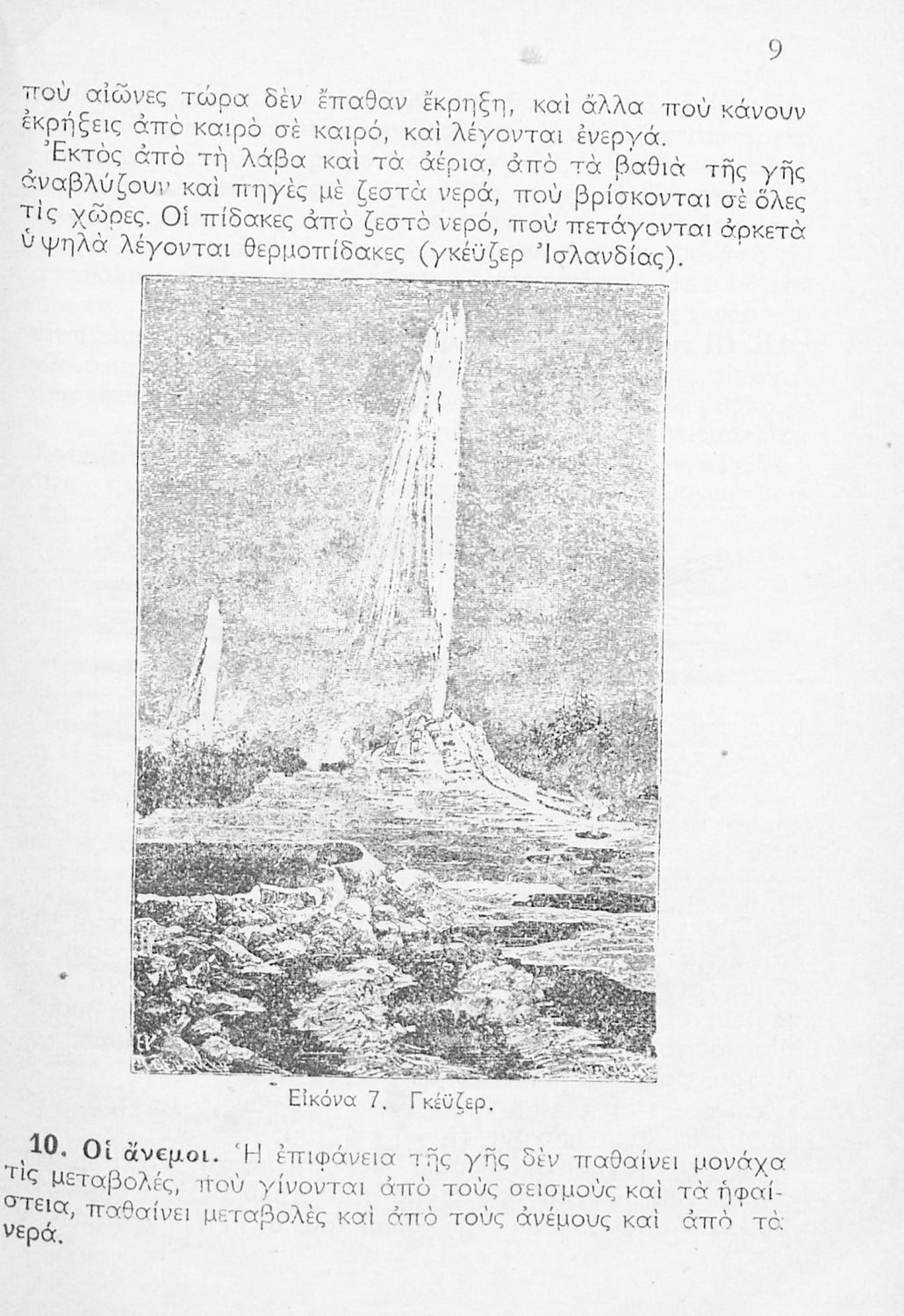 9

ποὺ αἰῶνες τώρα δὲν ἔπαθαν ἔκρηξη, καὶ ἄλλα ποὺ κάνουν ἐκρήξεις ἀπὸ καιρὸ σὲ καιρό, καὶ λέγονται ἐνεργά.

Ἐκτὸς ἀπὸ τὴ λάβα καὶ τὰ ἀέρια, ἀπὸ τὰ βαθιὰ τῆς γῆς ἀναβλύζουν καὶ πηγὲς μὲ ζεστὰ νερά, ποὺ βρίσκονται σὲ ὅλες τὶς χῶρες. Οἱ πίδακες ἀπὸ ζεστὸ νερό, ποὺ πετάγονται ἀρκετὰ ὑψηλὰ λέγονται θερμοπίδακες (γκέϋζερ Ἰσλανδίας).

Εἰκόνα 7. Γκέϋζερ.

10. Οἱ ἄνεμοι. Ἡ ἐπιφάνεια τῆς γῆς δὲν παθαίνει μονάχα τὶς μεταβολές, ποὺ γίνονται ἀπὸ τοὺς σεισμοὺς καὶ τὰ ἡφαίστεια, παθαίνει μεταβολὲς καὶ ἀπὸ τοὺς ἀνέμους καὶ ἀπὸ τὰ νερά.